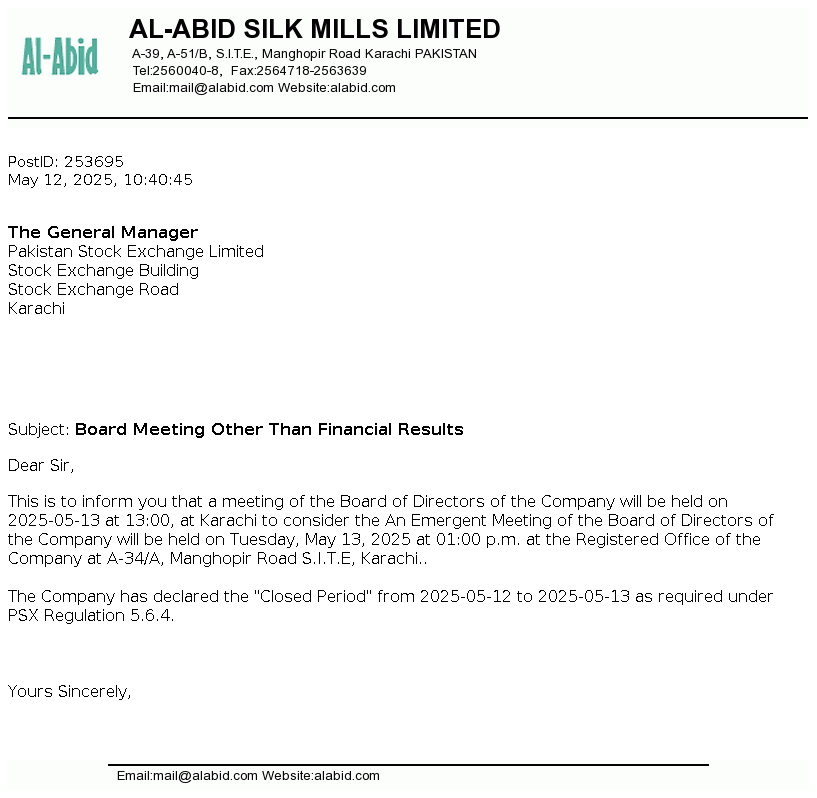 Al-Abid

AL-ABID SILK MILLS LIMITED
A-39, A-51/B, S.I.T.E., Manghopir Road Karachi PAKISTAN
Tel:2560040-8, Fax:2564718-2563639
Email:mail@alabid.com Website:alabid.com

PostID: 253695
May 12, 2025, 10:40:45

The General Manager
Pakistan Stock Exchange Limited
Stock Exchange Building
Stock Exchange Road
Karachi

Subject: Board Meeting Other Than Financial Results

Dear Sir,

This is to inform you that a meeting of the Board of Directors of the Company will be held on 2025-05-13 at 13:00, at Karachi to consider the An Emergent Meeting of the Board of Directors of the Company will be held on Tuesday, May 13, 2025 at 01:00 p.m. at the Registered Office of the Company at A-34/A, Manghopir Road S.I.T.E, Karachi..

The Company has declared the "Closed Period" from 2025-05-12 to 2025-05-13 as required under PSX Regulation 5.6.4.

Yours Sincerely,

Email:mail@alabid.com Website:alabid.com